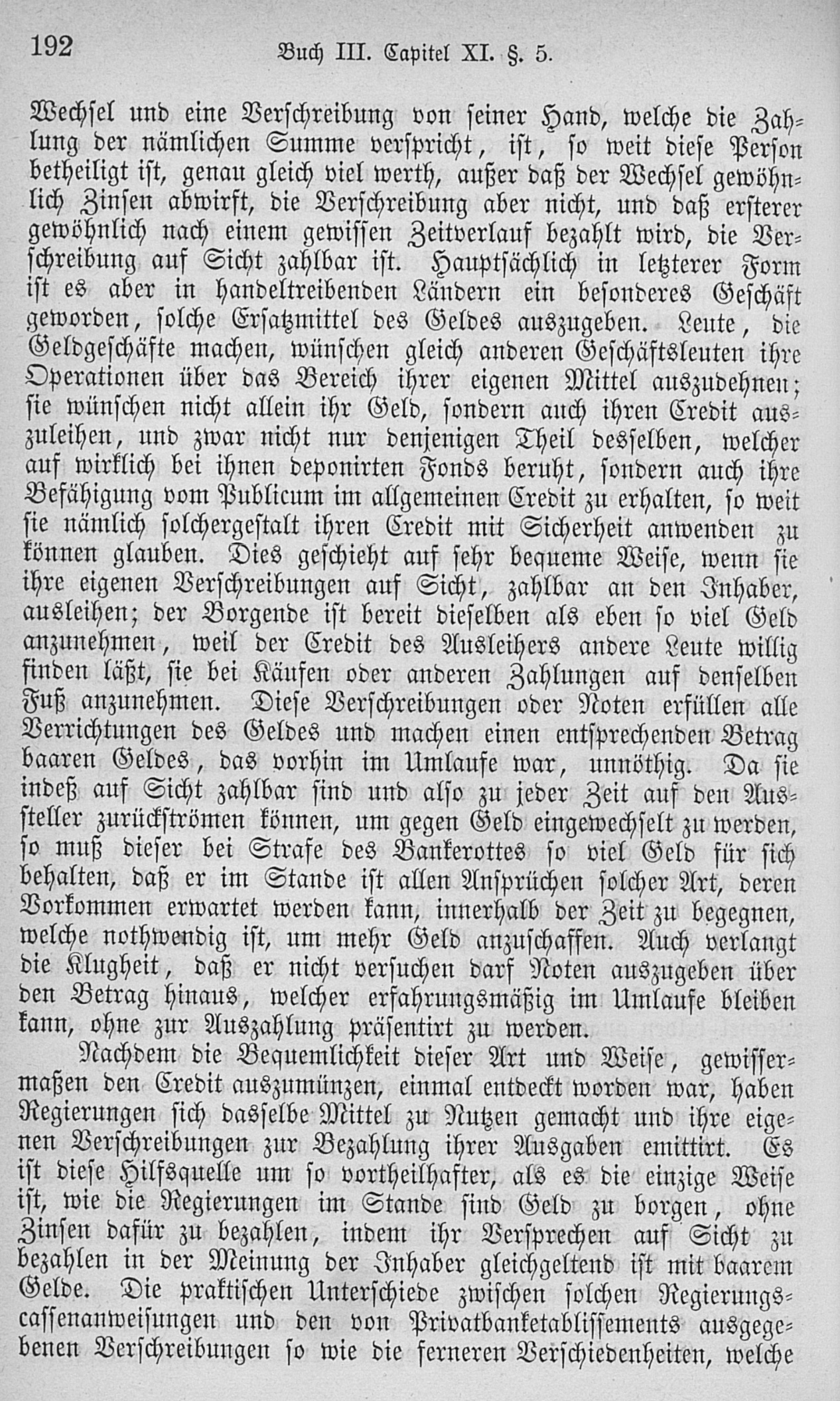 192 Buch III. Capitel XI. §. 5.

Wechsel und eine Verschreibung von seiner Hand, welche die Zahlung der nämlichen Summe verspricht, ist, so weit diese Person betheiligt ist, genau gleich viel werth, außer daß der Wechsel gewöhnlich Zinsen abwirft, die Verschreibung aber nicht, und daß ersterer gewöhnlich nach einem gewissen Zeitverlauf bezahlt wird, die Verschreibung auf Sicht zahlbar ist. Hauptsächlich in letzterer Form ist es aber in handeltreibenden Ländern ein besonderes Geschäft geworden, solche Ersatzmittel des Geldes auszugeben. Leute, die Geldgeschäfte machen, wünschen gleich anderen Geschäftsleuten ihre Operationen über das Bereich ihrer eigenen Mittel auszudehnen; sie wünschen nicht allein ihr Geld, sondern auch ihren Credit auszuleihen, und zwar nicht nur denjenigen Theil desselben, welcher auf wirklich bei ihnen deponirten Fonds beruht, sondern auch ihre Befähigung vom Publicum im allgemeinen Credit zu erhalten, so weit sie nämlich solchergestalt ihren Credit mit Sicherheit anwenden zu können glauben. Dies geschieht auf sehr bequeme Weise, wenn sie ihre eigenen Verschreibungen auf Sicht, zahlbar an den Inhaber, ausleihen; der Borgende ist bereit dieselben als eben so viel Geld anzunehmen, weil der Credit des Ausleihers andere Leute willig finden läßt, sie bei Käufen oder anderen Zahlungen auf denselben Fuß anzunehmen. Diese Verschreibungen oder Noten erfüllen alle Verrichtungen des Geldes und machen einen entsprechenden Betrag baaren Geldes, das vorhin im Umlaufe war, unnöthig. Da sie indeß auf Sicht zahlbar sind und also zu jeder Zeit auf den Aussteller zurückströmen können, um gegen Geld eingewechselt zu werden, so muß dieser bei Strafe des Bankerottes so viel Geld für sich behalten, daß er im Stande ist allen Ansprüchen solcher Art, deren Vorkommen erwartet werden kann, innerhalb der Zeit zu begegnen, welche nothwendig ist, um mehr Geld anzuschaffen. Auch verlangt die Klugheit, daß er nicht versuchen darf Noten auszugeben über den Betrag hinaus, welcher erfahrungsmäßig im Umlaufe bleiben kann, ohne zur Auszahlung präsentirt zu werden.

Nachdem die Bequemlichkeit dieser Art und Weise, gewissermaßen den Credit auszumünzen, einmal entdeckt worden war, haben Regierungen sich dasselbe Mittel zu Nutzen gemacht und ihre eigenen Verschreibungen zur Bezahlung ihrer Ausgaben emittirt. Es ist diese Hilfsquelle um so vortheilhafter, als es die einzige Weise ist, wie die Regierungen im Stande sind Geld zu borgen, ohne Zinsen dafür zu bezahlen, indem ihr Versprechen auf Sicht zu bezahlen in der Meinung der Inhaber gleichgeltend ist mit baarem Gelde. Die praktischen Unterschiede zwischen solchen Regierungscassenanweisungen und den von Privatbanketablissements ausgegebenen Verschreibungen so wie die ferneren Verschiedenheiten, welche